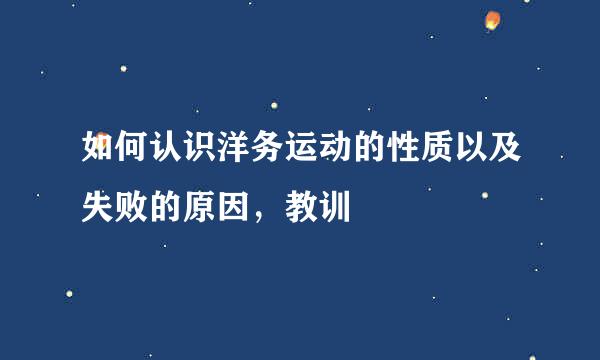 如何认识洋务运动的性质以及失败的原因，教训